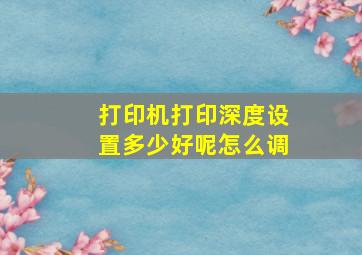 打印机打印深度设置多少好呢怎么调